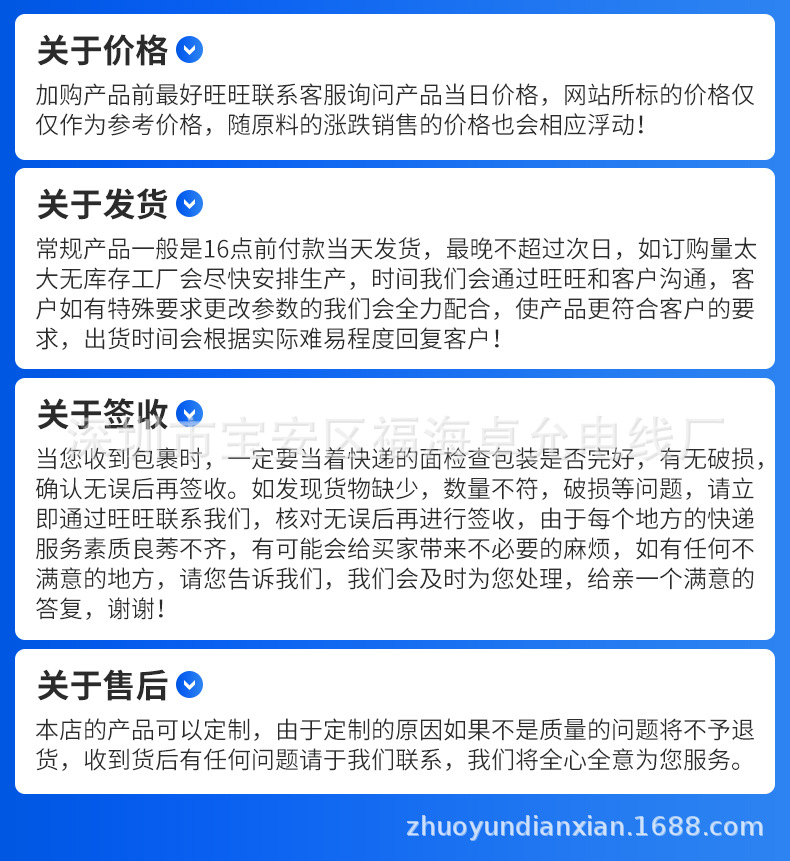 关于价格

加购产品前最好旺旺联系客服询问产品当日价格，网站所标的价格仅仅作为参考价格，随原料的涨跌销售的价格也会相应浮动！

关于发货

常规产品一般是16点前付款当天发货，最晚不超过次日，如订购量太大无库存工厂会尽快安排生产，时间我们会通过旺旺和客户沟通，客户如有特殊要求更改参数的我们会全力配合，使产品更符合客户的要求，出货时间会根据实际难易程度回复客户！

关于签收

当您收到包裹时，一定要当着快递的面检查包装是否完好，有无破损，确认无误后再签收。如发现货物缺少，数量不符，破损等问题，请立即通过旺旺联系我们，核对无误后再进行签收，由于每个地方的快递服务素质良莠不齐，有可能会给买家带来不必要的麻烦，如有任何不满意的地方，请您告诉我们，我们会及时为您处理，给亲一个满意的答复，谢谢！

关于售后

本店的产品可以定制，由于定制的原因如果不是质量的问题将不予退货，收到货后有任何问题请于我们联系，我们将全心全意为您服务。

zhuoyundianxian.1688.com

深圳市宝安区福海卓允电线厂